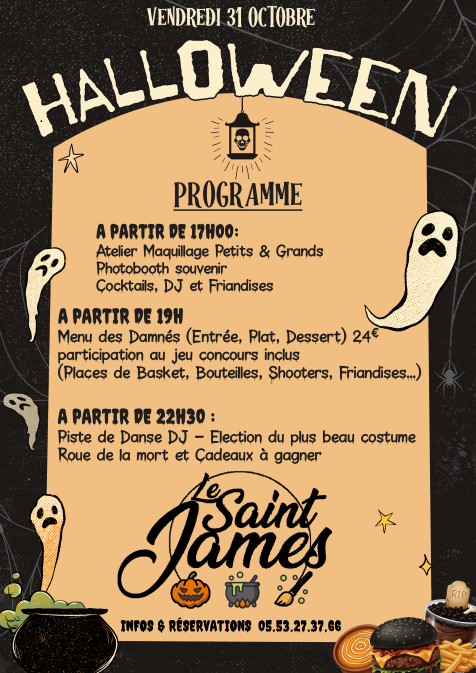 VENDREDI 31 OCTOBRE

HALLOWEEN

PROGRAMME

A PARTIR DE 17H00:
Atelier Maquillage Petits & Grands
Photobooth souvenir
Cocktails, DJ et Friandises

A PARTIR DE 19H
Menu des Damnés (Entrée, Plat, Dessert) 24€
participation au jeu concours inclus
(Places de Basket, Bouteilles, Shooters, Friandises...)

A PARTIR DE 22H30 :
Piste de Danse DJ - Election du plus beau costume
Roue de la mort et Cadeaux à gagner

Le Saint James

RIP

INFOS & RÉSERVATIONS 05.53.27.37.66